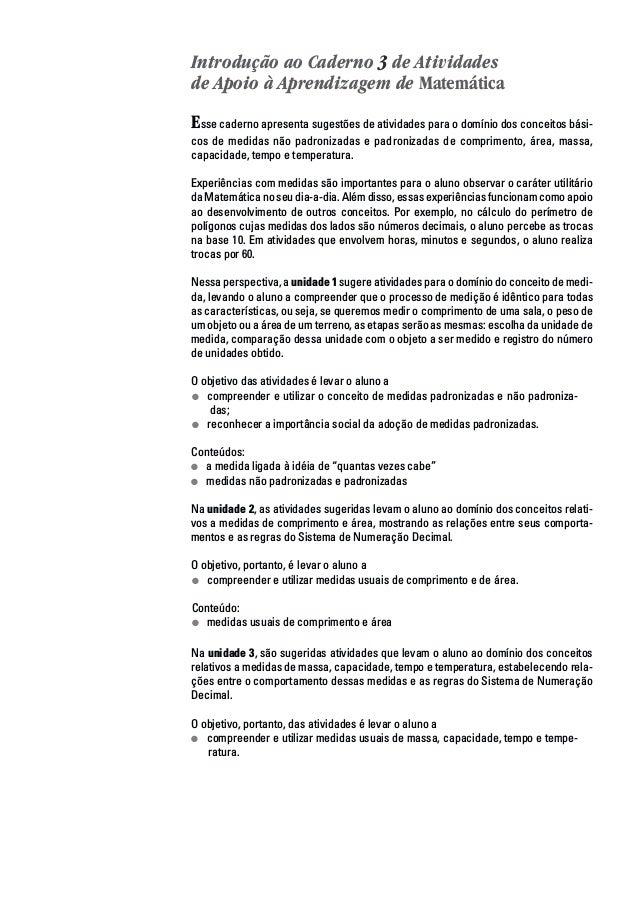 Introdução ao Caderno 3 de Atividades de Apoio à Aprendizagem de Matemática

Esse caderno apresenta sugestões de atividades para o domínio dos conceitos básicos de medidas não padronizadas e padronizadas de comprimento, área, massa, capacidade, tempo e temperatura.

Experiências com medidas são importantes para o aluno observar o caráter utilitário da Matemática no seu dia-a-dia. Além disso, essas experiências funcionam como apoio ao desenvolvimento de outros conceitos. Por exemplo, no cálculo do perímetro de polígonos cujas medidas dos lados são números decimais, o aluno percebe as trocas na base 10. Em atividades que envolvem horas, minutos e segundos, o aluno realiza trocas por 60.

Nessa perspectiva, a unidade 1 sugere atividades para o domínio do conceito de medida, levando o aluno a compreender que o processo de medição é idêntico para todas as características, ou seja, se queremos medir o comprimento de uma sala, o peso de um objeto ou a área de um terreno, as etapas serão as mesmas: escolha da unidade de medida, comparação dessa unidade com o objeto a ser medido e registro do número de unidades obtido.

O objetivo das atividades é levar o aluno a
● compreender e utilizar o conceito de medidas padronizadas e não padronizadas;
● reconhecer a importância social da adoção de medidas padronizadas.

Conteúdos:
● a medida ligada à idéia de "quantas vezes cabe"
● medidas não padronizadas e padronizadas

Na unidade 2, as atividades sugeridas levam o aluno ao domínio dos conceitos relativos a medidas de comprimento e área, mostrando as relações entre seus comportamentos e as regras do Sistema de Numeração Decimal.

O objetivo, portanto, é levar o aluno a
● compreender e utilizar medidas usuais de comprimento e de área.

Conteúdo:
● medidas usuais de comprimento e área

Na unidade 3, são sugeridas atividades que levam o aluno ao domínio dos conceitos relativos a medidas de massa, capacidade, tempo e temperatura, estabelecendo relações entre o comportamento dessas medidas e as regras do Sistema de Numeração Decimal.

O objetivo, portanto, das atividades é levar o aluno a
● compreender e utilizar medidas usuais de massa, capacidade, tempo e temperatura.